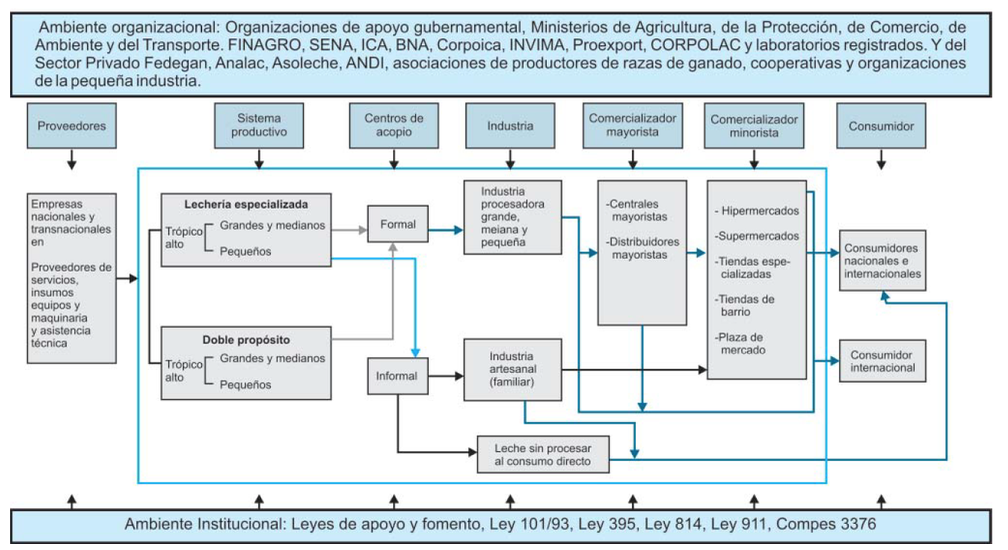 Ambiente organizacional: Organizaciones de apoyo gubernamental, Ministerios de Agricultura, de la Protección, de Comercio, de Ambiente y del Transporte. FINAGRO, SENA, ICA, BNA, Corpoica, INVIMA, Proexport, CORPOLAC y laboratorios registrados. Y del Sector Privado Fedegan, Analac, Asoleche, ANDI, asociaciones de productores de razas de ganado, cooperativas y organizaciones de la pequeña industria.

Proveedores

Sistema productivo

Centros de acopio

Industria

Comercializador mayorista

Comercializador minorista

Consumidor

Empresas nacionales y transnacionales en

Proveedores de servicios, insumos equipos y maquinaria y asistencia técnica

Lechería especializada

Trópico alto

Grandes y medianos

Pequeños

Doble propósito

Trópico alto

Grandes y medianos

Pequeños

Formal

Informal

Industria procesadora grande, meiana y pequeña

Industria artesanal (familiar)

Leche sin procesar al consumo directo

-Centrales mayoristas

-Distribuidores mayoristas

- Hipermercados

-Supermercados

-Tiendas especializadas

-Tiendas de barrio

-Plaza de mercado

Consumidores nacionales e internacionales

Consumidor internacional

Ambiente Institucional: Leyes de apoyo y fomento, Ley 101/93, Ley 395, Ley 814, Ley 911, Compes 3376